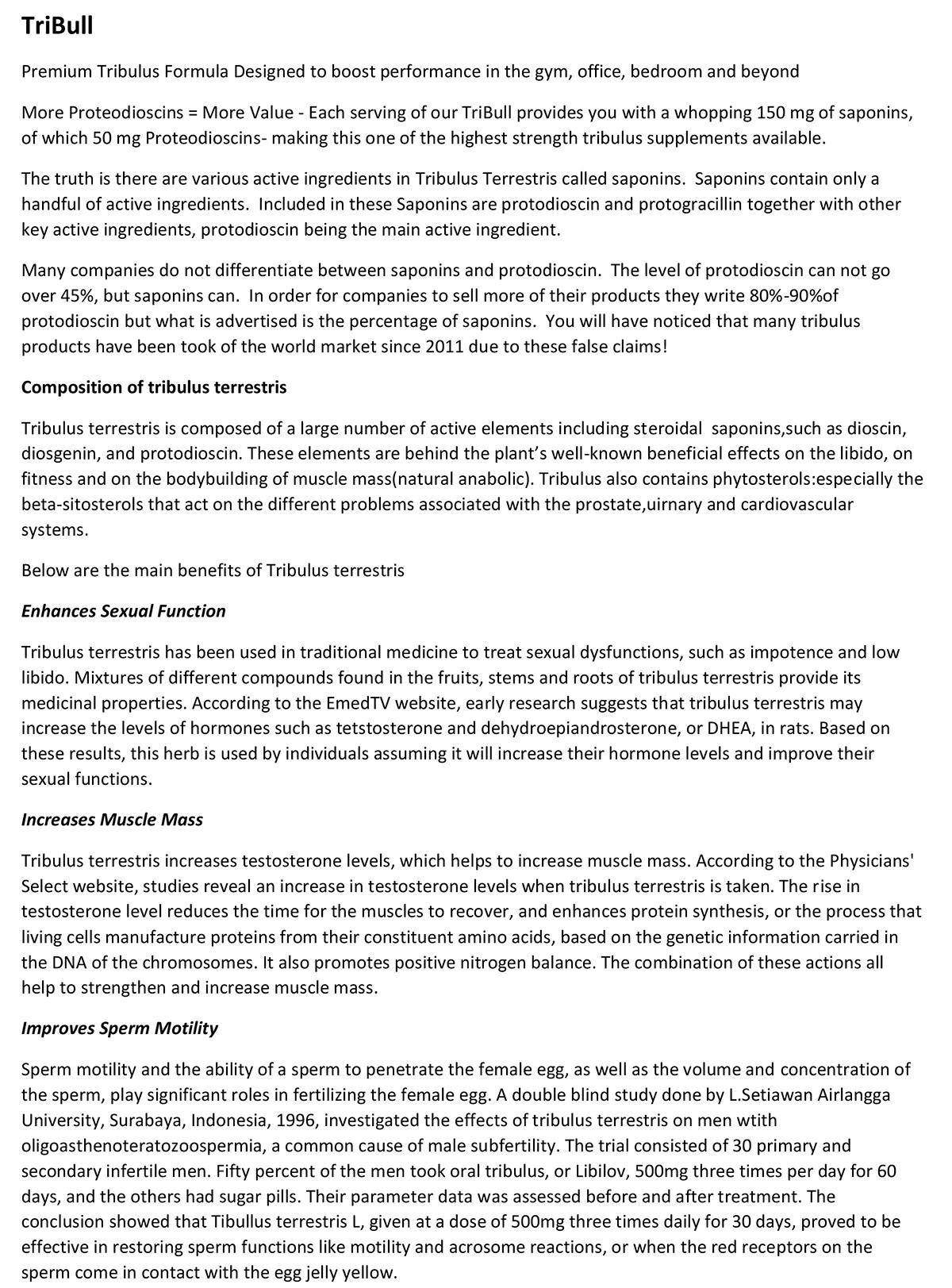 TriBull

Premium Tribulus Formula Designed to boost performance in the gym, office, bedroom and beyond

More Proteodioscins = More Value - Each serving of our TriBull provides you with a whopping 150 mg of saponins, of which 50 mg Proteodioscins- making this one of the highest strength tribulus supplements available.

The truth is there are various active ingredients in Tribulus Terrestris called saponins. Saponins contain only a handful of active ingredients. Included in these Saponins are protodioscin and protogracillin together with other key active ingredients, protodioscin being the main active ingredient.

Many companies do not differentiate between saponins and protodioscin. The level of protodioscin can not go over 45%, but saponins can. In order for companies to sell more of their products they write 80%-90%of protodioscin but what is advertised is the percentage of saponins. You will have noticed that many tribulus products have been took of the world market since 2011 due to these false claims!

Composition of tribulus terrestris

Tribulus terrestris is composed of a large number of active elements including steroidal saponins,such as dioscin, diosgenin, and protodioscin. These elements are behind the plant's well-known beneficial effects on the libido, on fitness and on the bodybuilding of muscle mass(natural anabolic). Tribulus also contains phytosterols:especially the beta-sitosterols that act on the different problems associated with the prostate,uirnary and cardiovascular systems.

Below are the main benefits of Tribulus terrestris

Enhances Sexual Function

Tribulus terrestris has been used in traditional medicine to treat sexual dysfunctions, such as impotence and low libido. Mixtures of different compounds found in the fruits, stems and roots of tribulus terrestris provide its medicinal properties. According to the EmedTV website, early research suggests that tribulus terrestris may increase the levels of hormones such as tetstosterone and dehydroepiandrosterone, or DHEA, in rats. Based on these results, this herb is used by individuals assuming it will increase their hormone levels and improve their sexual functions.

Increases Muscle Mass

Tribulus terrestris increases testosterone levels, which helps to increase muscle mass. According to the Physicians' Select website, studies reveal an increase in testosterone levels when tribulus terrestris is taken. The rise in testosterone level reduces the time for the muscles to recover, and enhances protein synthesis, or the process that living cells manufacture proteins from their constituent amino acids, based on the genetic information carried in the DNA of the chromosomes. It also promotes positive nitrogen balance. The combination of these actions all help to strengthen and increase muscle mass.

Improves Sperm Motility

Sperm motility and the ability of a sperm to penetrate the female egg, as well as the volume and concentration of the sperm, play significant roles in fertilizing the female egg. A double blind study done by L.Setiawan Airlangga University, Surabaya, Indonesia, 1996, investigated the effects of tribulus terrestris on men wtith oligoasthenoteratozoospermia, a common cause of male subfertility. The trial consisted of 30 primary and secondary infertile men. Fifty percent of the men took oral tribulus, or Libilov, 500mg three times per day for 60 days, and the others had sugar pills. Their parameter data was assessed before and after treatment. The conclusion showed that Tibullus terrestris L, given at a dose of 500mg three times daily for 30 days, proved to be effective in restoring sperm functions like motility and acrosome reactions, or when the red receptors on the sperm come in contact with the egg jelly yellow.